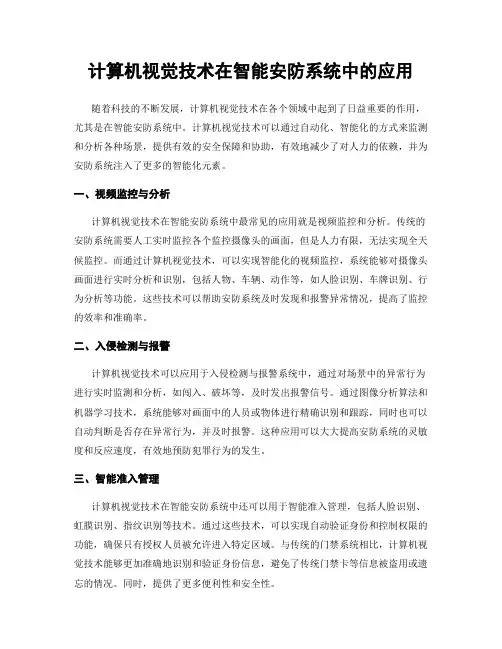 计算机视觉技术在智能安防系统中的应用

随着科技的不断发展，计算机视觉技术在各个领域中起到了日益重要的作用，尤其是在智能安防系统中。计算机视觉技术可以通过自动化、智能化的方式来监测和分析各种场景，提供有效的安全保障和协助，有效地减少了对人力的依赖，并为安防系统注入了更多的智能化元素。

一、视频监控与分析

计算机视觉技术在智能安防系统中最常见的应用就是视频监控和分析。传统的安防系统需要人工实时监控各个监控摄像头的画面，但是人力有限，无法实现全天候监控。而通过计算机视觉技术，可以实现智能化的视频监控，系统能够对摄像头画面进行实时分析和识别，包括人物、车辆、动作等，如人脸识别、车牌识别、行为分析等功能。这些技术可以帮助安防系统及时发现和报警异常情况，提高了监控的效率和准确率。

二、入侵检测与报警

计算机视觉技术可以应用于入侵检测与报警系统中，通过对场景中的异常行为进行实时监测和分析，如闯入、破坏等，及时发出报警信号。通过图像分析算法和机器学习技术，系统能够对画面中的人员或物体进行精确识别和跟踪，同时也可以自动判断是否存在异常行为，并及时报警。这种应用可以大大提高安防系统的灵敏度和反应速度，有效地预防犯罪行为的发生。

三、智能准入管理

计算机视觉技术在智能安防系统中还可以用于智能准入管理，包括人脸识别、虹膜识别、指纹识别等技术。通过这些技术，可以实现自动验证身份和控制权限的功能，确保只有授权人员被允许进入特定区域。与传统的门禁系统相比，计算机视觉技术能够更加准确地识别和验证身份信息，避免了传统门禁卡等信息被盗用或遗忘的情况。同时，提供了更多便利性和安全性。